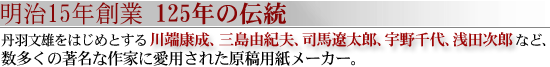 明治15年創業 125年の伝統

丹羽文雄をはじめとする川端康成、三島由紀夫、司馬遼太郎、宇野千代、浅田次郎など、数多くの著名な作家に愛用された原稿用紙メーカー。